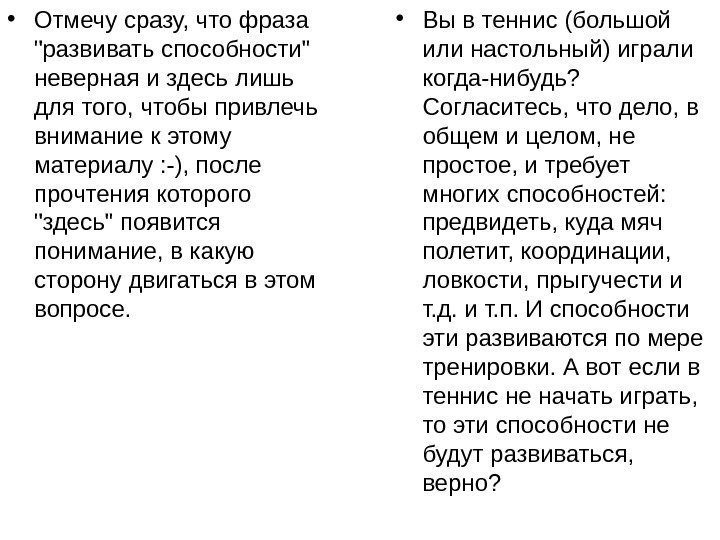 • Отмечу сразу, что фраза "развивать способности" неверная и здесь лишь для того, чтобы привлечь внимание к этому материалу :-), после прочтения которого "здесь" появится понимание, в какую сторону двигаться в этом вопросе.

• Вы в теннис (большой или настольный) играли когда-нибудь? Согласитесь, что дело, в общем и целом, не простое, и требует многих способностей: предвидеть, куда мяч полетит, координации, ловкости, прыгучести и т.д. и т.п. И способности эти развиваются по мере тренировки. А вот если в теннис не начать играть, то эти способности не будут развиваться, верно?